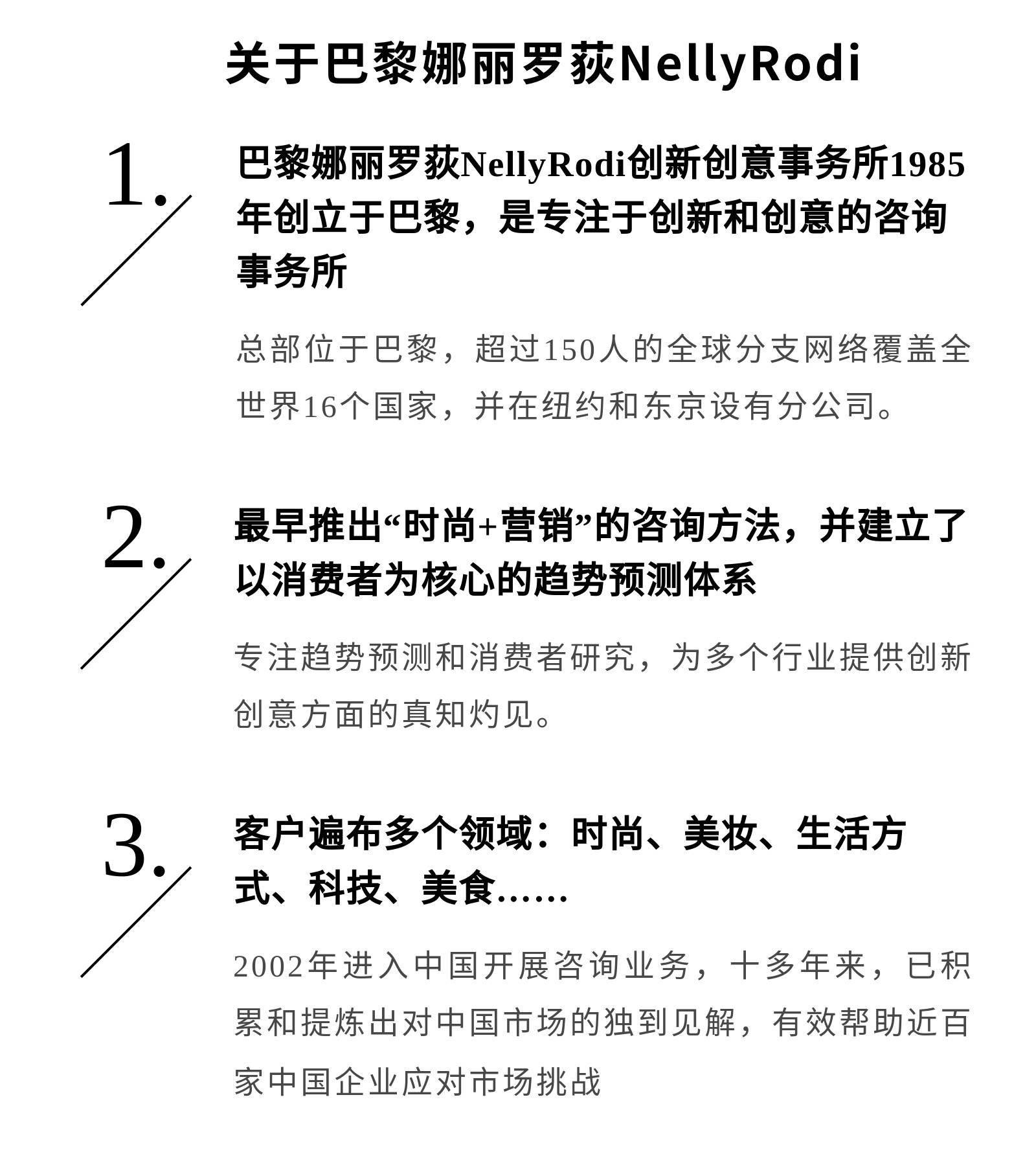 关于巴黎娜丽罗荻NellyRodi

1.

巴黎娜丽罗荻NellyRodi创新创意事务所1985年创立于巴黎，是专注于创新和创意的咨询事务所

总部位于巴黎，超过150人的全球分支网络覆盖全世界16个国家，并在纽约和东京设有分公司。

2.

最早推出“时尚+营销”的咨询方法，并建立了以消费者为核心的趋势预测体系

专注趋势预测和消费者研究，为多个行业提供创新创意方面的真知灼见。

3.

客户遍布多个领域：时尚、美妆、生活方式、科技、美食……

2002年进入中国开展咨询业务，十多年来，已积累和提炼出对中国市场的独到见解，有效帮助近百家中国企业应对市场挑战